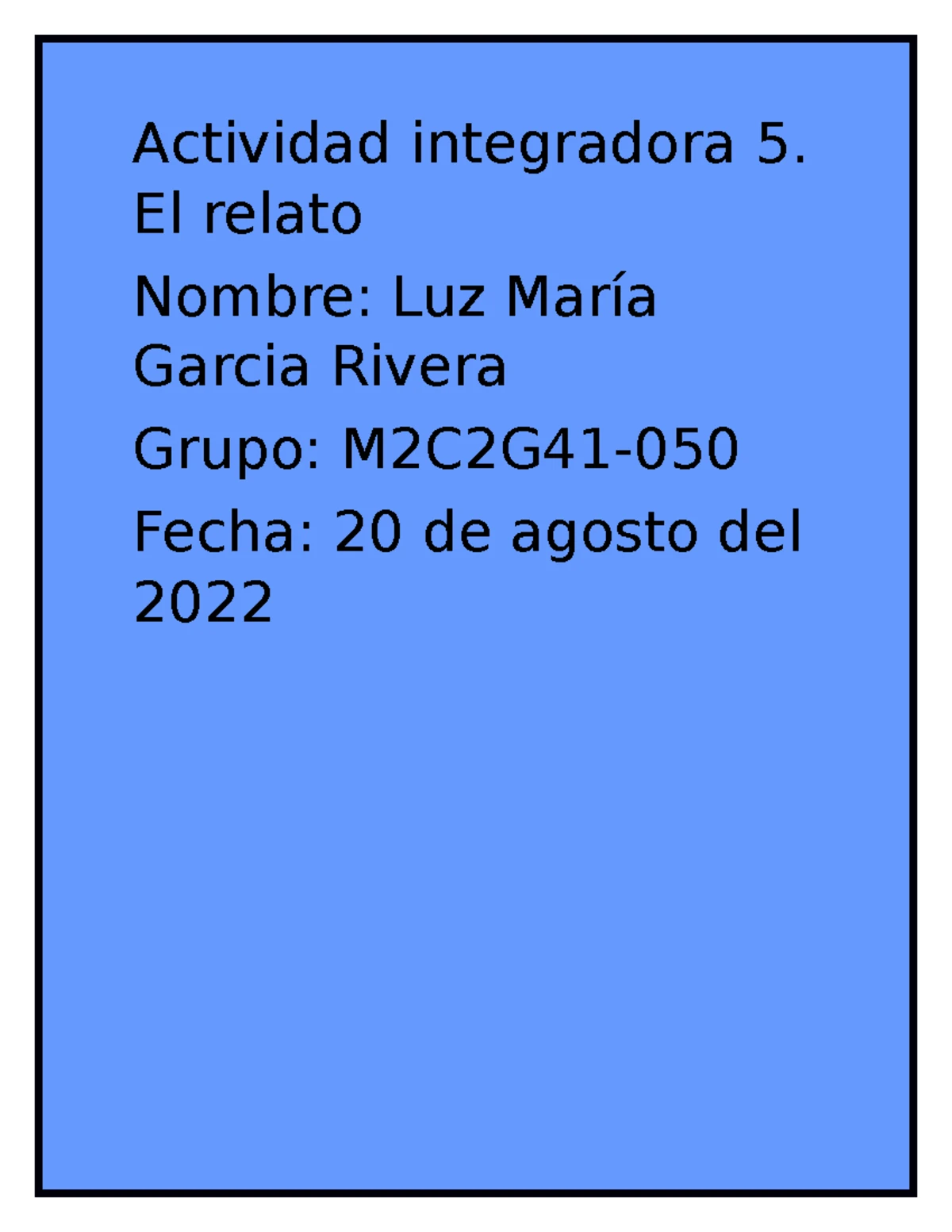 Actividad integradora 5. El relato

Nombre: Luz María Garcia Rivera

Grupo: M2C2G41-050

Fecha: 20 de agosto del 2022